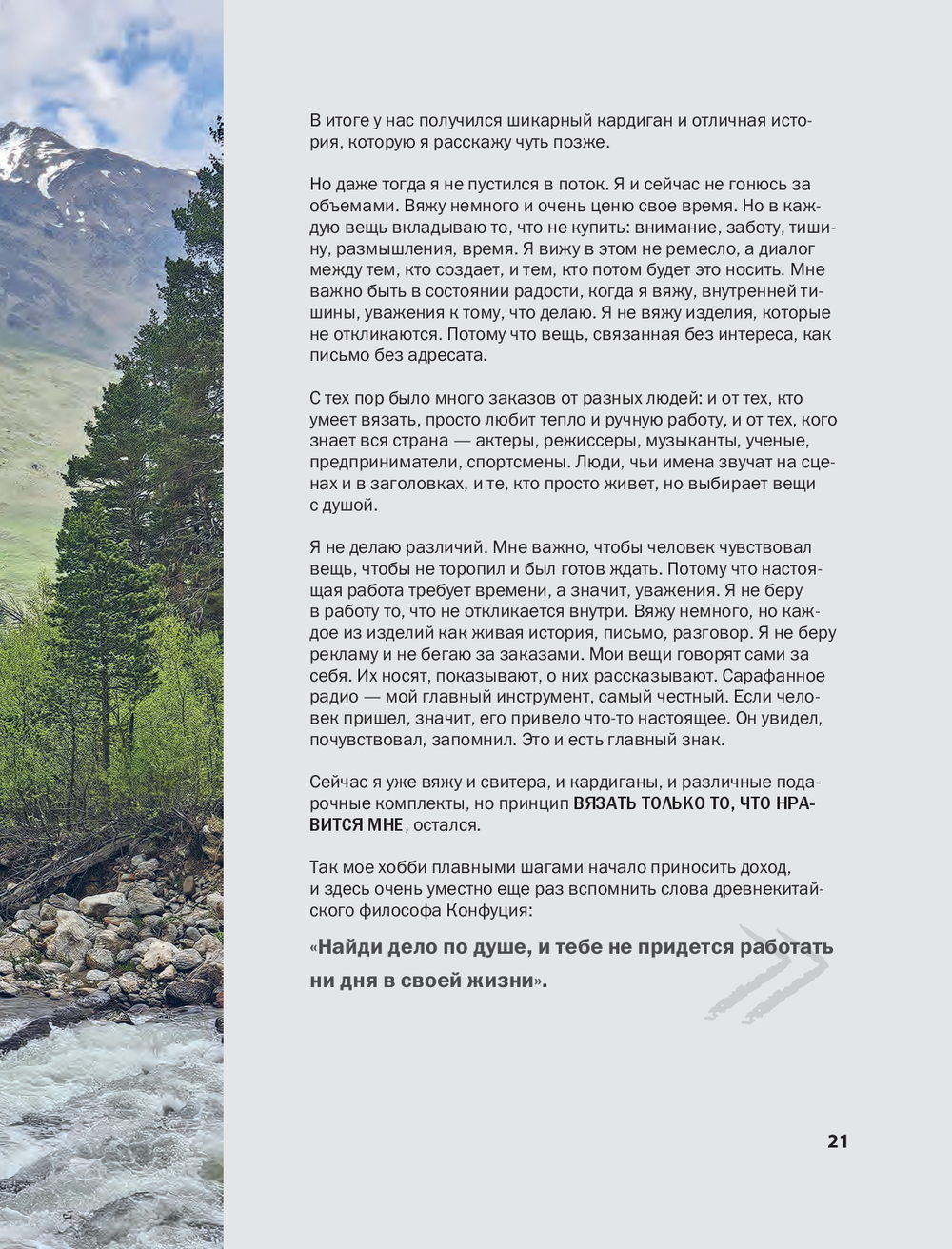 В итоге у нас получился шикарный кардиган и отличная история, которую я расскажу чуть позже.

Но даже тогда я не пустился в поток. Я и сейчас не гонюсь за объемами. Вяжу немного и очень ценю свое время. Но в каждую вещь вкладываю то, что не купить: внимание, заботу, тишину, размышления, время. Я вижу в этом не ремесло, а диалог между тем, кто создает, и тем, кто потом будет это носить. Мне важно быть в состоянии радости, когда я вяжу, внутренней тишины, уважения к тому, что делаю. Я не вяжу изделия, которые не откликаются. Потому что вещь, связанная без интереса, как письмо без адресата.

С тех пор было много заказов от разных людей: и от тех, кто умеет вязать, просто любит тепло и ручную работу, и от тех, кого знает вся страна — актеры, режиссеры, музыканты, ученые, предприниматели, спортсмены. Люди, чьи имена звучат на сценах и в заголовках, и те, кто просто живет, но выбирает вещи с душой.

Я не делаю различий. Мне важно, чтобы человек чувствовал вещь, чтобы не торопил и был готов ждать. Потому что настоящая работа требует времени, а значит, уважения. Я не беру в работу то, что не откликается внутри. Вяжу немного, но каждое из изделий как живая история, письмо, разговор. Я не беру рекламу и не бегаю за заказами. Мои вещи говорят сами за себя. Их носят, показывают, о них рассказывают. Сарафанное радио — мой главный инструмент, самый честный. Если человек пришел, значит, его привело что-то настоящее. Он увидел, почувствовал, запомнил. Это и есть главный знак.

Сейчас я уже вяжу и свитера, и кардиганы, и различные подарочные комплекты, но принцип ВЯЗАТЬ ТОЛЬКО ТО, ЧТО НРАВИТСЯ МНЕ, остался.

Так мое хобби плавными шагами начало приносить доход, и здесь очень уместно еще раз вспомнить слова древнекитайского философа Конфуция:

«Найди дело по душе, и тебе не придется работать ни дня в своей жизни».

21